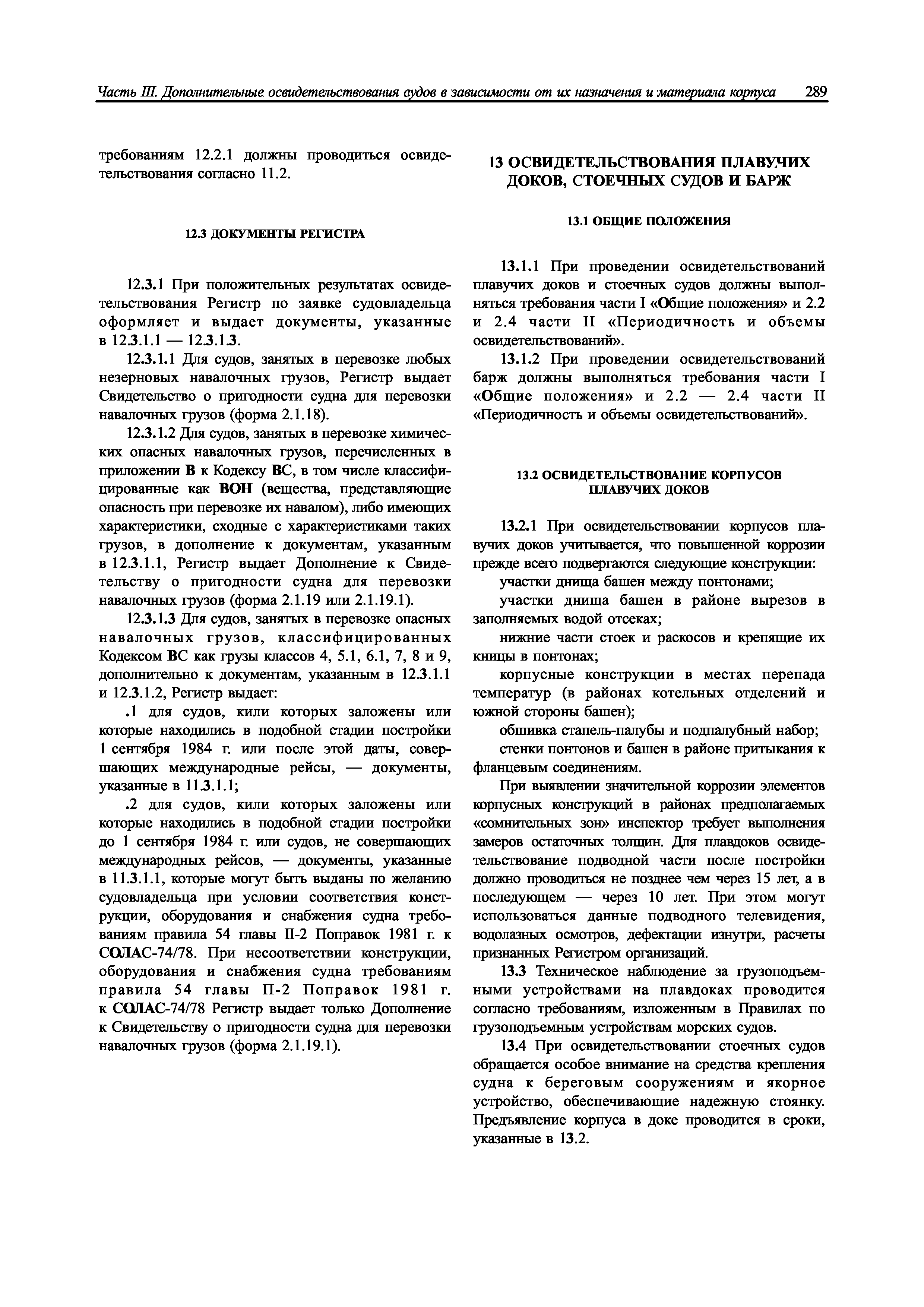 Часть III. Дополнительные освидетельствования судов в зависимости от их назначения и материала корпуса 289

требованиям 12.2.1 должны проводиться освидетельствования согласно 11.2.

12.3 ДОКУМЕНТЫ РЕГИСТРА

12.3.1 При положительных результатах освидетельствования Регистр по заявке судовладельца оформляет и выдает документы, указанные в 12.3.1.1 — 12.3.1.3.

12.3.1.1 Для судов, занятых в перевозке любых незерновых навалочных грузов, Регистр выдает Свидетельство о пригодности судна для перевозки навалочных грузов (форма 2.1.18).

12.3.1.2 Для судов, занятых в перевозке химических опасных навалочных грузов, перечисленных в приложении В к Кодексу ВС, в том числе классифицированные как ВОН (вещества, представляющие опасность при перевозке их навалом), либо имеющих характеристики, сходные с характеристиками таких грузов, в дополнение к документам, указанным в 12.3.1.1, Регистр выдает Дополнение к Свидетельству о пригодности судна для перевозки навалочных грузов (форма 2.1.19 или 2.1.19.1).

12.3.1.3 Для судов, занятых в перевозке опасных навалочных грузов, классифицированных Кодексом ВС как грузы классов 4, 5.1, 6.1, 7, 8 и 9, дополнительно к документам, указанным в 12.3.1.1 и 12.3.1.2, Регистр выдает:

.1 для судов, кили которых заложены или которые находились в подобной стадии постройки 1 сентября 1984 г. или после этой даты, совершающих международные рейсы, — документы, указанные в 11.3.1.1;

.2 для судов, кили которых заложены или которые находились в подобной стадии постройки до 1 сентября 1984 г. или судов, не совершающих международных рейсов, — документы, указанные в 11.3.1.1, которые могут быть выданы по желанию судовладельца при условии соответствия конструкции, оборудования и снабжения судна требованиям правила 54 главы П-2 Поправок 1981 г. к СОЛАС-74/78. При несоответствии конструкции, оборудования и снабжения судна требованиям правила 54 главы П-2 Поправок 1981 г. к СОЛАС-74/78 Регистр выдает только Дополнение к Свидетельству о пригодности судна для перевозки навалочных грузов (форма 2.1.19.1).

13 ОСВИДЕТЕЛЬСТВОВАНИЯ ПЛАВУЧИХ ДОКОВ, СТОЕЧНЫХ СУДОВ И БАРЖ

13.1 ОБЩИЕ ПОЛОЖЕНИЯ

13.1.1 При проведении освидетельствований плавучих доков и стоечных судов должны выполняться требования части I «Общие положения» и 2.2 и 2.4 части II «Периодичность и объемы освидетельствований».

13.1.2 При проведении освидетельствований барж должны выполняться требования части I «Общие положения» и 2.2 — 2.4 части II «Периодичность и объемы освидетельствований».

13.2 ОСВИДЕТЕЛЬСТВОВАНИЕ КОРПУСОВ ПЛАВУЧИХ ДОКОВ

13.2.1 При освидетельствовании корпусов плавучих доков учитывается, что повышенной коррозии прежде всего подвергаются следующие конструкции:

участки днища башен между понтонами;

участки днища башен в районе вырезов в заполняемых водой отсеках;

нижние части стоек и раскосов и крепящие их кницы в понтонах;

корпусные конструкции в местах перепада температур (в районах котельных отделений и южной стороны башен);

обшивка стапель-палубы и подпалубный набор;

стенки понтонов и башен в районе притыкания к фланцевым соединениям.

При выявлении значительной коррозии элементов корпусных конструкций в районах предполагаемых «сомнительных зон» инспектор требует выполнения замеров остаточных толщин. Для плавдоков освидетельствование подводной части после постройки должно проводиться не позднее чем через 15 лет, а в последующем — через 10 лет. При этом могут использоваться данные подводного телевидения, водолазных осмотров, дефектации изнутри, расчеты признанных Регистром организаций.

13.3 Техническое наблюдение за грузоподъемными устройствами на плавдоках проводится согласно требованиям, изложенным в Правилах по грузоподъемным устройствам морских судов.

13.4 При освидетельствовании стоечных судов обращается особое внимание на средства крепления судна к береговым сооружениям и якорное устройство, обеспечивающие надежную стоянку. Предъявление корпуса в доке проводится в сроки, указанные в 13.2.